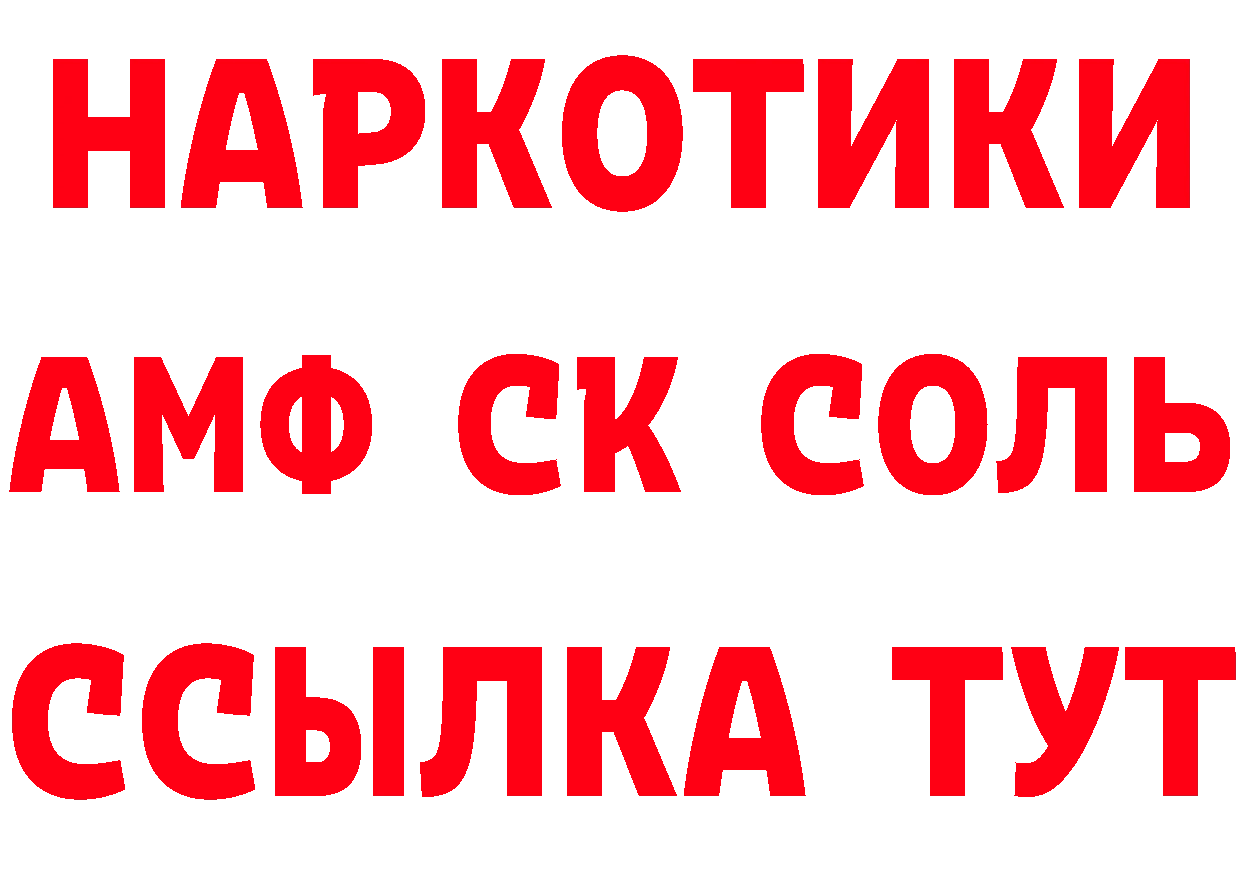 НАРКОТИКИ

АМФ СК СОЛЬ

ССЫЛКА ТУТ